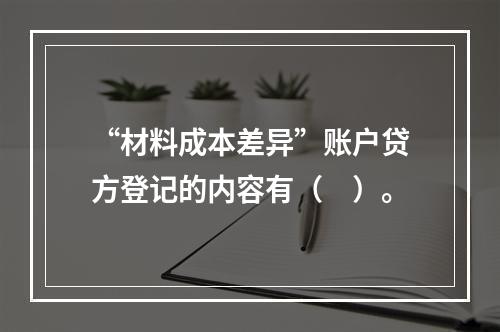 “材料成本差异”账户贷方登记的内容有（ ）。